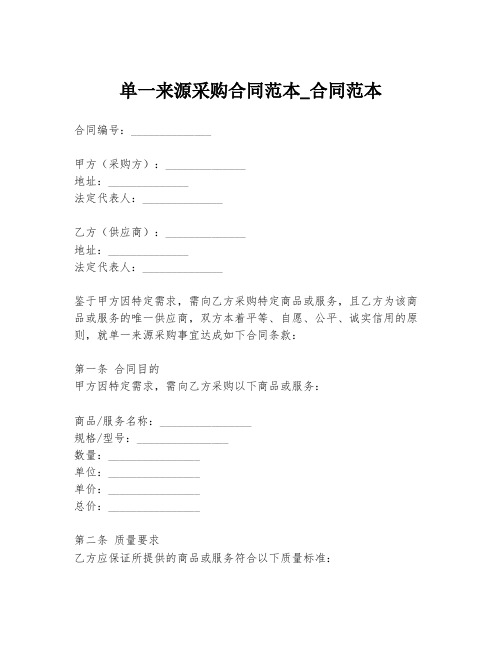 单一来源采购合同范本_合同范本

合同编号：______________

甲方（采购方）：______________
地址：______________
法定代表人：______________

乙方（供应商）：______________
地址：______________
法定代表人：______________

鉴于甲方因特定需求，需向乙方采购特定商品或服务，且乙方为该商品或服务的唯一供应商，双方本着平等、自愿、公平、诚实信用的原则，就单一来源采购事宜达成如下合同条款：

第一条 合同目的
甲方因特定需求，需向乙方采购以下商品或服务：

商品/服务名称：________________
规格/型号：________________
数量：________________
单位：________________
单价：________________
总价：________________

第二条 质量要求
乙方应保证所提供的商品或服务符合以下质量标准：